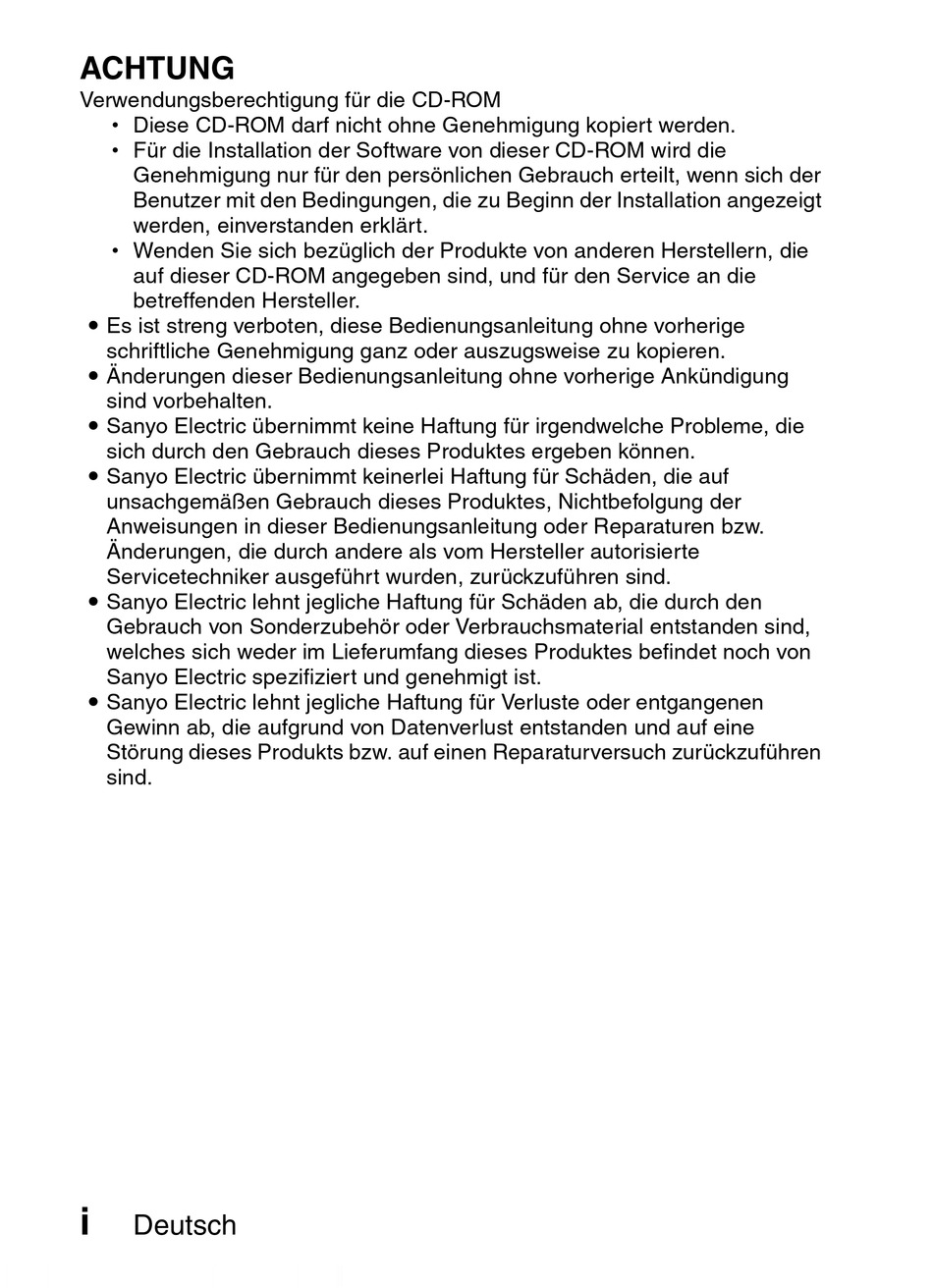 ACHTUNG

Verwendungsberechtigung für die CD-ROM

• Diese CD-ROM darf nicht ohne Genehmigung kopiert werden.
• Für die Installation der Software von dieser CD-ROM wird die Genehmigung nur für den persönlichen Gebrauch erteilt, wenn sich der Benutzer mit den Bedingungen, die zu Beginn der Installation angezeigt werden, einverstanden erklärt.
• Wenden Sie sich bezüglich der Produkte von anderen Herstellern, die auf dieser CD-ROM angegeben sind, und für den Service an die betreffenden Hersteller.

● Es ist streng verboten, diese Bedienungsanleitung ohne vorherige schriftliche Genehmigung ganz oder auszugsweise zu kopieren.
● Änderungen dieser Bedienungsanleitung ohne vorherige Ankündigung sind vorbehalten.
● Sanyo Electric übernimmt keine Haftung für irgendwelche Probleme, die sich durch den Gebrauch dieses Produktes ergeben können.
● Sanyo Electric übernimmt keinerlei Haftung für Schäden, die auf unsachgemäßen Gebrauch dieses Produktes, Nichtbefolgung der Anweisungen in dieser Bedienungsanleitung oder Reparaturen bzw. Änderungen, die durch andere als vom Hersteller autorisierte Servicetechniker ausgeführt wurden, zurückzuführen sind.
● Sanyo Electric lehnt jegliche Haftung für Schäden ab, die durch den Gebrauch von Sonderzubehör oder Verbrauchsmaterial entstanden sind, welches sich weder im Lieferumfang dieses Produktes befindet noch von Sanyo Electric spezifiziert und genehmigt ist.
● Sanyo Electric lehnt jegliche Haftung für Verluste oder entgangenen Gewinn ab, die aufgrund von Datenverlust entstanden und auf eine Störung dieses Produkts bzw. auf einen Reparaturversuch zurückzuführen sind.

i Deutsch